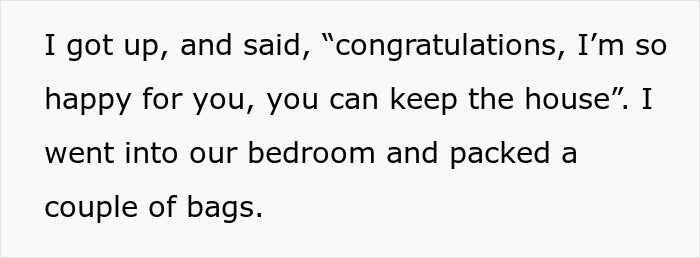 I got up, and said, “congratulations, I’m so happy for you, you can keep the house”. I went into our bedroom and packed a couple of bags.